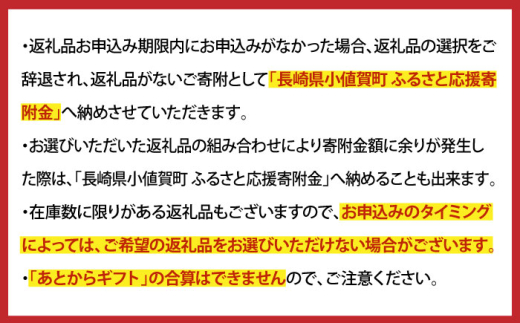 ・返礼品お申込み期限内にお申込みがなかった場合、返礼品の選択をご辞退され、返礼品がないご寄附として「長崎県小値賀町 ふるさと応援寄附金」へ納めさせていただきます。

・お選びいただいた返礼品の組み合わせにより寄附金額に余りが発生した際は、「長崎県小値賀町 ふるさと応援寄附金」へ納めることも出来ます。

・在庫数に限りがある返礼品もございますので、お申込みのタイミングによっては、ご希望の返礼品をお選びいただけない場合がございます。

・「あとからギフト」の合算はできませんので、ご注意ください。